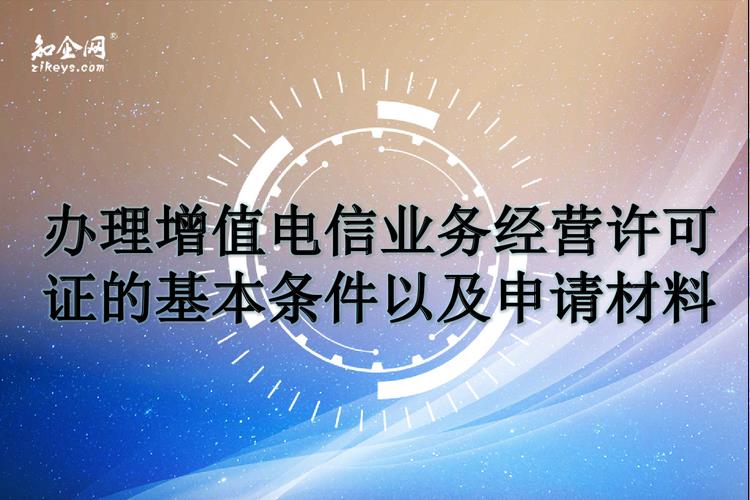 知企网®
zikeys.com

办理增值电信业务经营许可证的基本条件以及申请材料